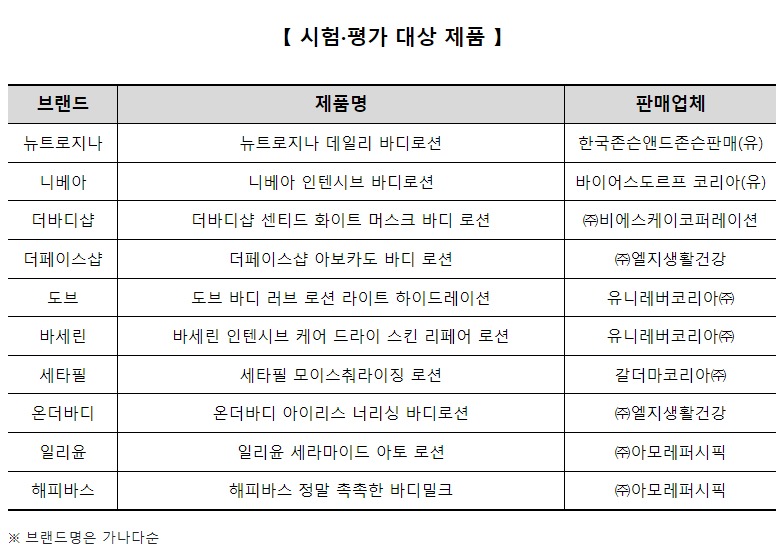 【 시험·평가 대상 제품 】

| 브랜드 | 제품명 | 판매업체 |
|---|---|---|
| 뉴트로지나 | 뉴트로지나 데일리 바디로션 | 한국존슨앤드존슨판매(유) |
| 니베아 | 니베아 인텐시브 바디로션 | 바이어스도르프 코리아(유) |
| 더바디샵 | 더바디샵 센티드 화이트 머스크 바디 로션 | ㈜비에스케이코퍼레이션 |
| 더페이스샵 | 더페이스샵 아보카도 바디 로션 | ㈜엘지생활건강 |
| 도브 | 도브 바디 러브 로션 라이트 하이드레이션 | 유니레버코리아㈜ |
| 바세린 | 바세린 인텐시브 케어 드라이 스킨 리페어 로션 | 유니레버코리아㈜ |
| 세타필 | 세타필 모이스춰라이징 로션 | 갈더마코리아㈜ |
| 온더바디 | 온더바디 아이리스 너리싱 바디로션 | ㈜엘지생활건강 |
| 일리윤 | 일리윤 세라마이드 아토 로션 | ㈜아모레퍼시픽 |
| 해피바스 | 해피바스 정말 촉촉한 바디밀크 | ㈜아모레퍼시픽 |

※ 브랜드명은 가나다순